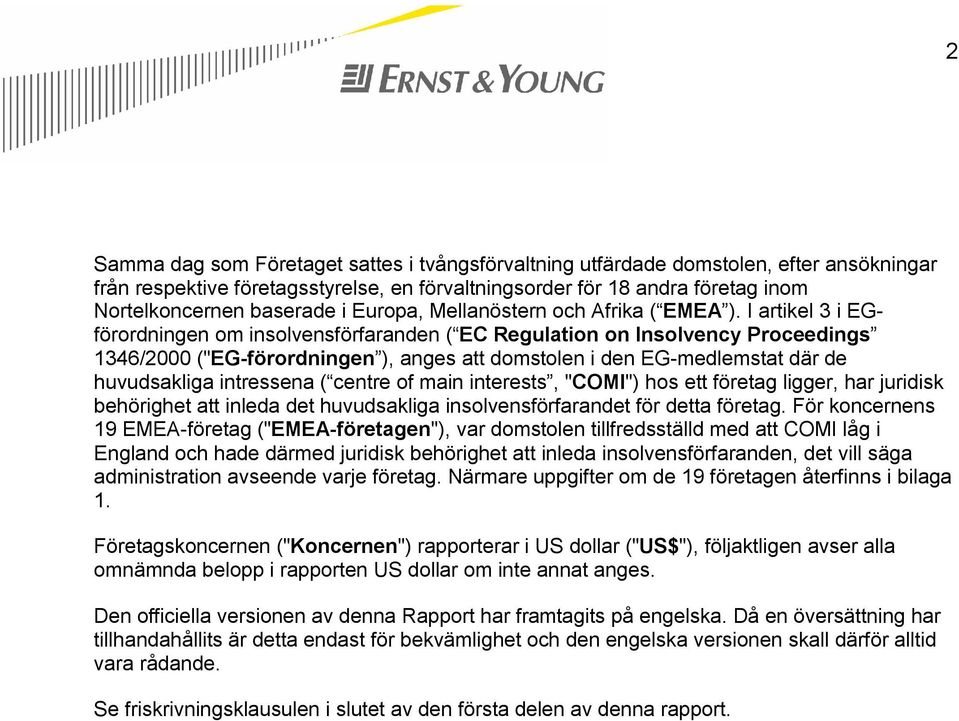 2

ERNST & YOUNG

Samma dag som Företaget sattes i tvångsförvaltning utfärdade domstolen, efter ansökningar från respektive företagsstyrelse, en förvaltningsorder för 18 andra företag inom Nortelkoncernen baserade i Europa, Mellanöstern och Afrika (“EMEA”). I artikel 3 i EG-förordningen om insolvensförfaranden (“EC Regulation on Insolvency Proceedings” 1346/2000 ("EG-förordningen”), anges att domstolen i den EG-medlemstat där de huvudsakliga intressena (“centre of main interests”, "COMI") hos ett företag ligger, har juridisk behörighet att inleda det huvudsakliga insolvensförfarandet för detta företag. För koncernens 19 EMEA-företag ("EMEA-företagen"), var domstolen tillfredsställd med att COMI låg i England och hade därmed juridisk behörighet att inleda insolvensförfaranden, det vill säga administration avseende varje företag. Närmare uppgifter om de 19 företagen återfinns i bilaga 1.

Företagskoncernen ("Koncernen") rapporterar i US dollar ("US$"), följaktligen avser alla omnämnda belopp i rapporten US dollar om inte annat anges.

Den officiella versionen av denna Rapport har framtagits på engelska. Då en översättning har tillhandahållits är detta endast för bekvämlighet och den engelska versionen skall därför alltid vara rådande.

Se friskrivningsklausulen i slutet av den första delen av denna rapport.